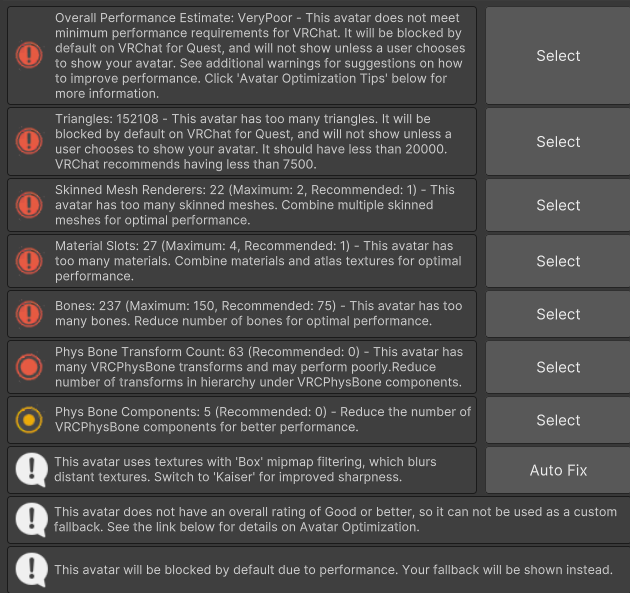 Overall Performance Estimate: VeryPoor - This avatar does not meet minimum performance requirements for VRChat. It will be blocked by default on VRChat for Quest, and will not show unless a user chooses to show your avatar. See additional warnings for suggestions on how to improve performance. Click 'Avatar Optimization Tips' below for more information.

Select

Triangles: 152108 - This avatar has too many triangles. It will be blocked by default on VRChat for Quest, and will not show unless a user chooses to show your avatar. It should have less than 20000. VRChat recommends having less than 7500.

Select

Skinned Mesh Renderers: 22 (Maximum: 2, Recommended: 1) - This avatar has too many skinned meshes. Combine multiple skinned meshes for optimal performance.

Select

Material Slots: 27 (Maximum: 4, Recommended: 1) - This avatar has too many materials. Combine materials and atlas textures for optimal performance.

Select

Bones: 237 (Maximum: 150, Recommended: 75) - This avatar has too many bones. Reduce number of bones for optimal performance.

Select

Phys Bone Transform Count: 63 (Recommended: 0) - This avatar has many VRCPhysBone transforms and may perform poorly.Reduce number of transforms in hierarchy under VRCPhysBone components.

Select

Phys Bone Components: 5 (Recommended: 0) - Reduce the number of VRCPhysBone components for better performance.

Select

This avatar uses textures with 'Box' mipmap filtering, which blurs distant textures. Switch to 'Kaiser' for improved sharpness.

Auto Fix

This avatar does not have an overall rating of Good or better, so it can not be used as a custom fallback. See the link below for details on Avatar Optimization.

This avatar will be blocked by default due to performance. Your fallback will be shown instead.